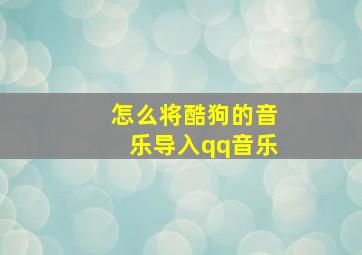 怎么将酷狗的音乐导入qq音乐